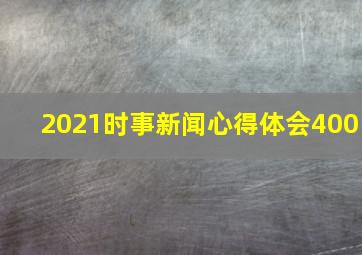 2021时事新闻心得体会400